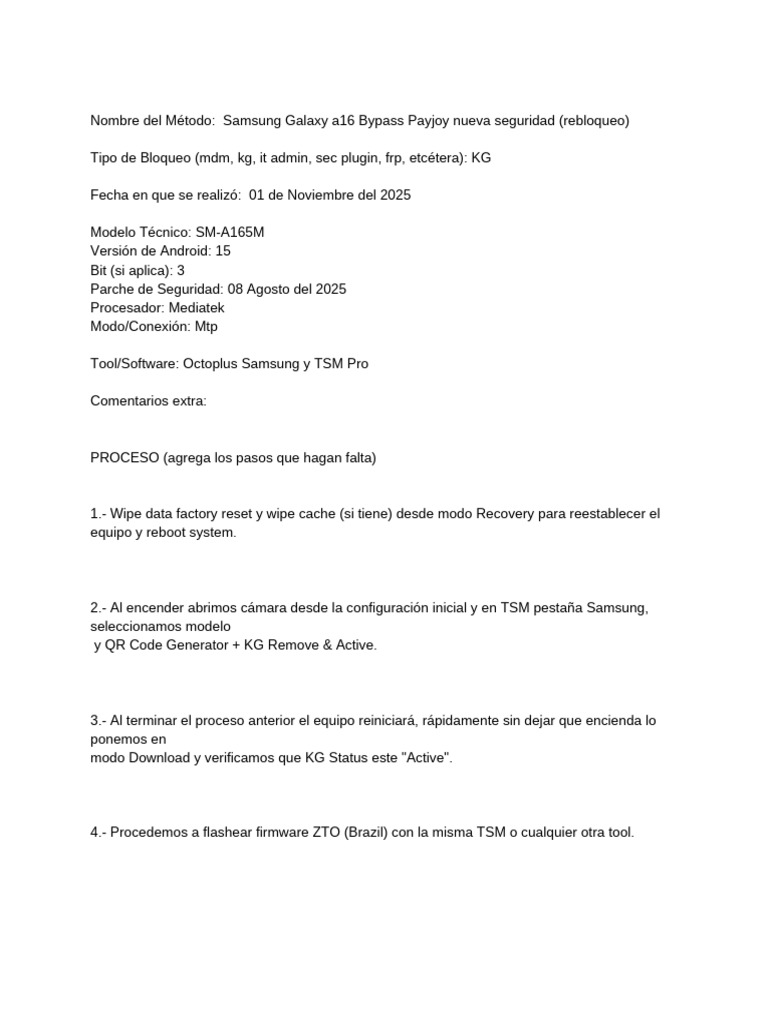 Nombre del Método: Samsung Galaxy a16 Bypass Payjoy nueva seguridad (rebloqueo)

Tipo de Bloqueo (mdm, kg, it admin, sec plugin, frp, etcétera): KG

Fecha en que se realizó: 01 de Noviembre del 2025

Modelo Técnico: SM-A165M
Versión de Android: 15
Bit (si aplica): 3
Parche de Seguridad: 08 Agosto del 2025
Procesador: Mediatek
Modo/Conexión: Mtp

Tool/Software: Octoplus Samsung y TSM Pro

Comentarios extra:

PROCESO (agrega los pasos que hagan falta)

1.- Wipe data factory reset y wipe cache (si tiene) desde modo Recovery para reestablecer el equipo y reboot system.

2.- Al encender abrimos cámara desde la configuración inicial y en TSM pestaña Samsung, seleccionamos modelo
y QR Code Generator + KG Remove & Active.

3.- Al terminar el proceso anterior el equipo reiniciará, rápidamente sin dejar que encienda lo ponemos en
modo Download y verificamos que KG Status este "Active".

4.- Procedemos a flashear firmware ZTO (Brazil) con la misma TSM o cualquier otra tool.